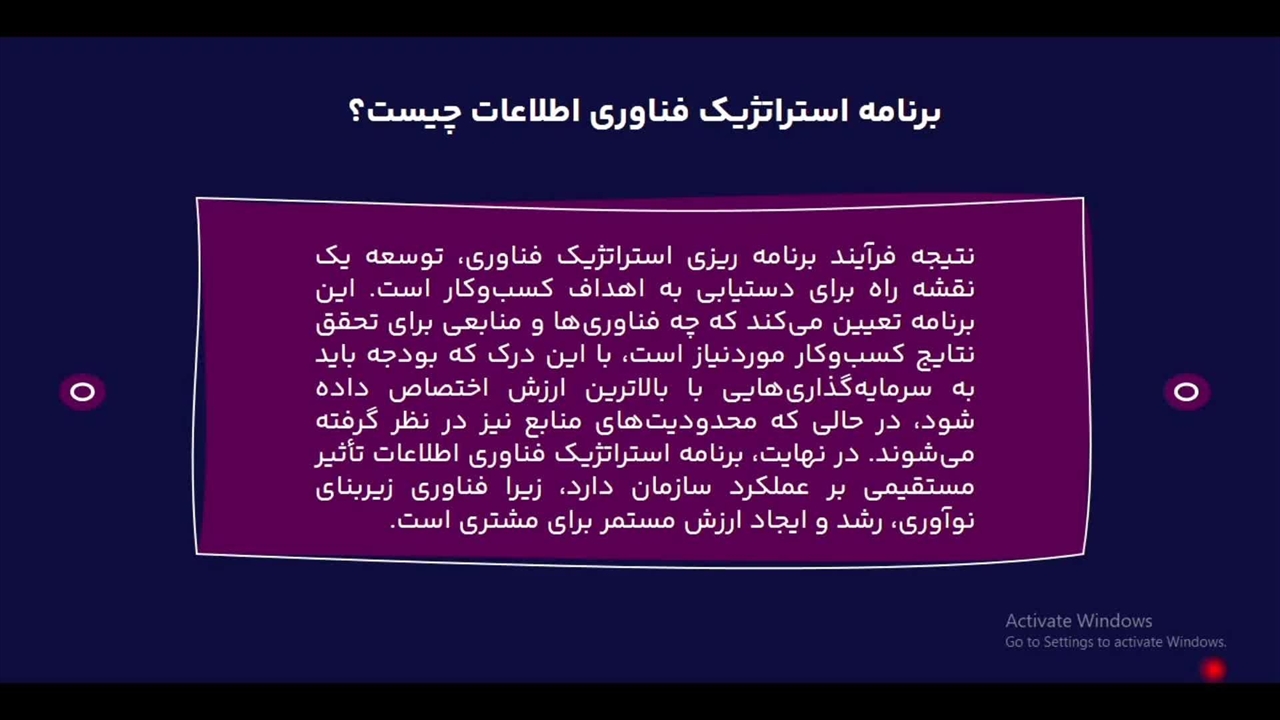 برنامه استراتژیک فناوری اطلاعات چیست؟

نتیجه فرآیند برنامه ریزی استراتژیک فناوری، توسعه یک نقشه راه برای دستیابی به اهداف کسب‌وکار است. این برنامه تعیین می‌کند که چه فناوری‌ها و منابعی برای تحقق نتایج کسب‌وکار موردنیاز است، با این درک که بودجه باید به سرمایه‌گذاری‌هایی با بالاترین ارزش اختصاص داده شود، در حالی که محدودیت‌های منابع نیز در نظر گرفته می‌شوند. در نهایت، برنامه استراتژیک فناوری اطلاعات تأثیر مستقیمی بر عملکرد سازمان دارد، زیرا فناوری زیربنای نوآوری، رشد و ایجاد ارزش مستمر برای مشتری است.

Activate Windows
Go to Settings to activate Windows.